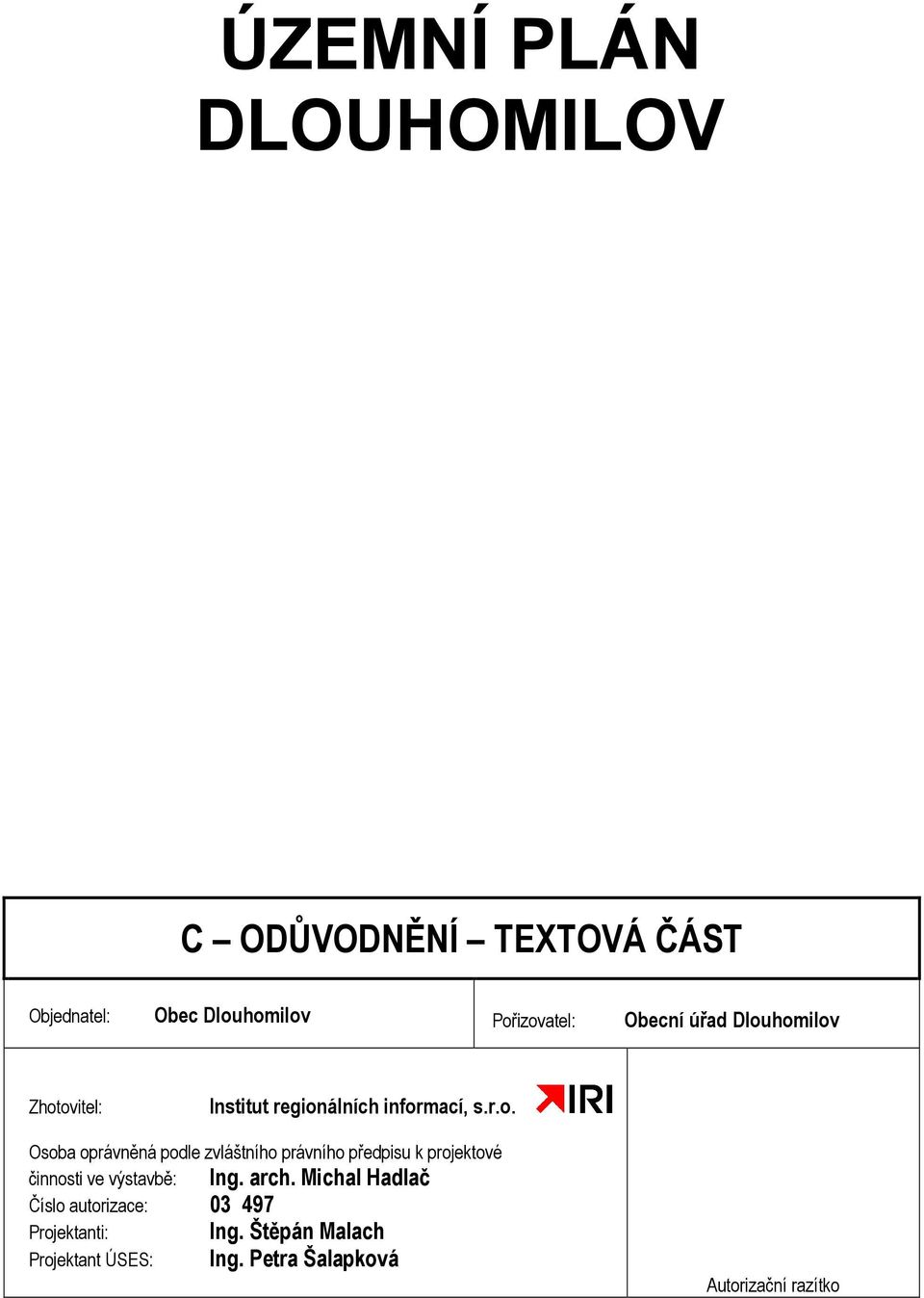 ÚZEMNÍ PLÁN DLOUHOMILOV

C – ODŮVODNĚNÍ – TEXTOVÁ ČÁST

Objednatel: Obec Dlouhomilov

Pořizovatel: Obecní úřad Dlouhomilov

Zhotovitel: Institut regionálních informací, s.r.o.

IRI

Osoba oprávněná podle zvláštního právního předpisu k projektové činnosti ve výstavbě: Ing. arch. Michal Hadlač
Číslo autorizace: 03 497
Projektanti: Ing. Štěpán Malach
Projektant ÚSES: Ing. Petra Šalapková

Autorizační razítko